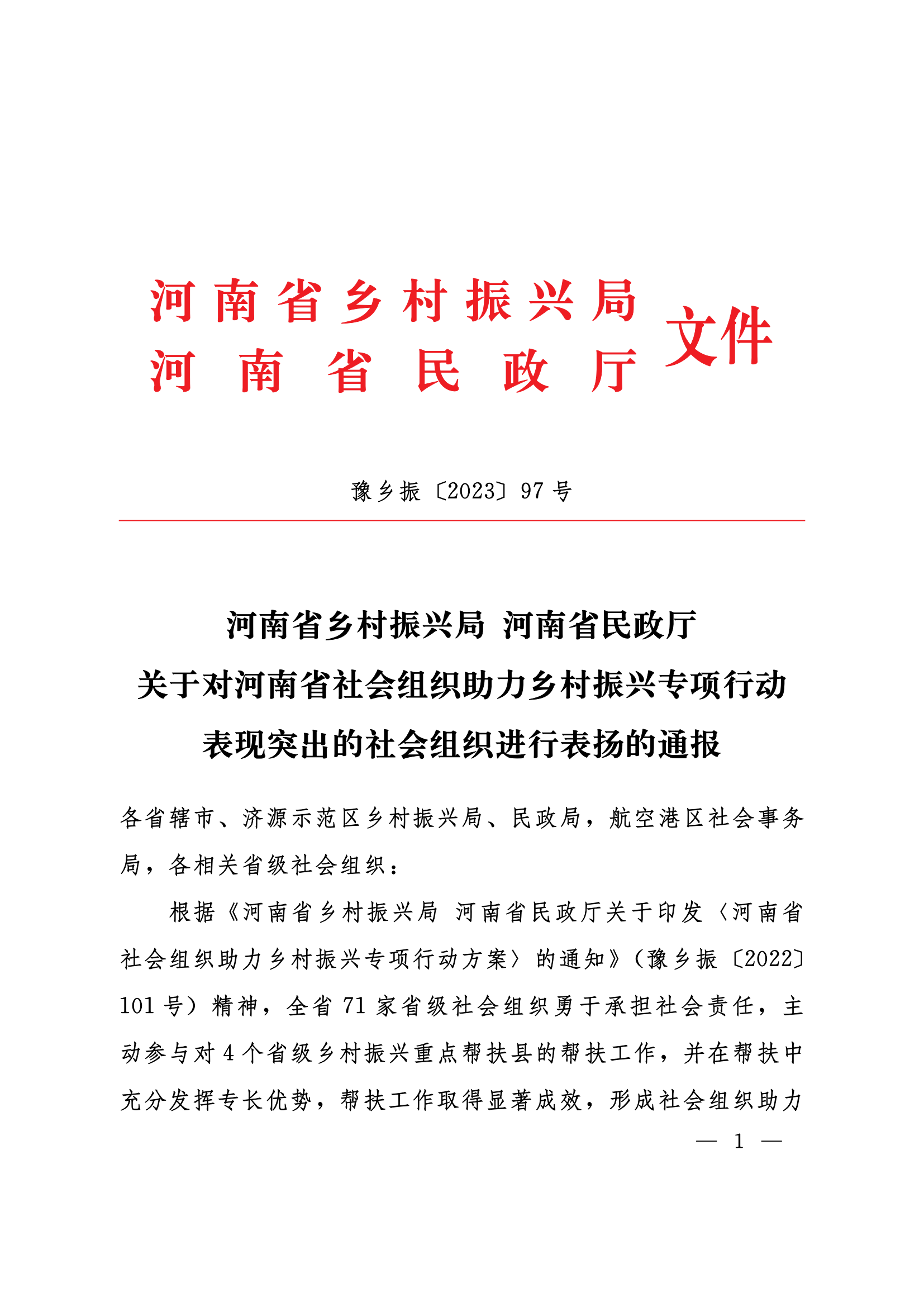 河南省乡村振兴局
河南省民政厅
文件

豫乡振〔2023〕97号

河南省乡村振兴局 河南省民政厅
关于对河南省社会组织助力乡村振兴专项行动
表现突出的社会组织进行表扬的通报

各省辖市、济源示范区乡村振兴局、民政局，航空港区社会事务局，各相关省级社会组织：

根据《河南省乡村振兴局 河南省民政厅关于印发〈河南省社会组织助力乡村振兴专项行动方案〉的通知》（豫乡振〔2022〕101号）精神，全省71家省级社会组织勇于承担社会责任，主动参与对4个省级乡村振兴重点帮扶县的帮扶工作，并在帮扶中充分发挥专长优势，帮扶工作取得显著成效，形成社会组织助力

— 1 —